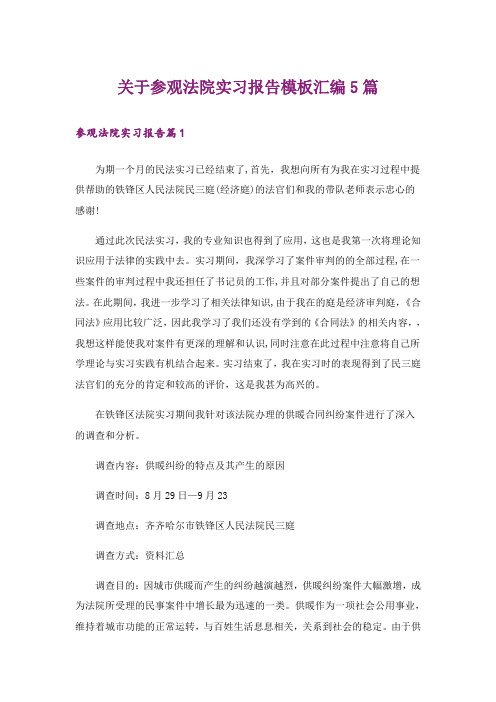 关于参观法院实习报告模板汇编5篇

参观法院实习报告篇1

为期一个月的民法实习已经结束了，首先，我想向所有为我在实习过程中提供帮助的铁锋区人民法院民三庭(经济庭)的法官们和我的带队老师表示忠心的感谢!

通过此次民法实习，我的专业知识也得到了应用，这也是我第一次将理论知识应用于法律的实践中去。实习期间，我深学习了案件审判的的全部过程，在一些案件的审判过程中我还担任了书记员的工作，并且对部分案件提出了自己的想法。在此期间，我进一步学习了相关法律知识，由于我在的庭是经济审判庭，《合同法》应用比较广泛，因此我学习了我们还没有学到的《合同法》的相关内容，，我想这样能使我对案件有更深的理解和认识，同时注意在此过程中注意将自己所学理论与实习实践有机结合起来。实习结束了，我在实习时的表现得到了民三庭法官们的充分的肯定和较高的评价，这是我甚为高兴的。

在铁锋区法院实习期间我针对该法院办理的供暖合同纠纷案件进行了深入的调查和分析。

调查内容：供暖纠纷的特点及其产生的原因

调查时间：8月29日—9月23

调查地点：齐齐哈尔市铁锋区人民法院民三庭

调查方式：资料汇总

调查目的：因城市供暖而产生的纠纷越演越烈，供暖纠纷案件大幅激增，成为法院所受理的民事案件中增长最为迅速的一类。供暖作为一项社会公用事业，维持着城市功能的正常运转，与百姓生活息息相关，关系到社会的稳定。由于供